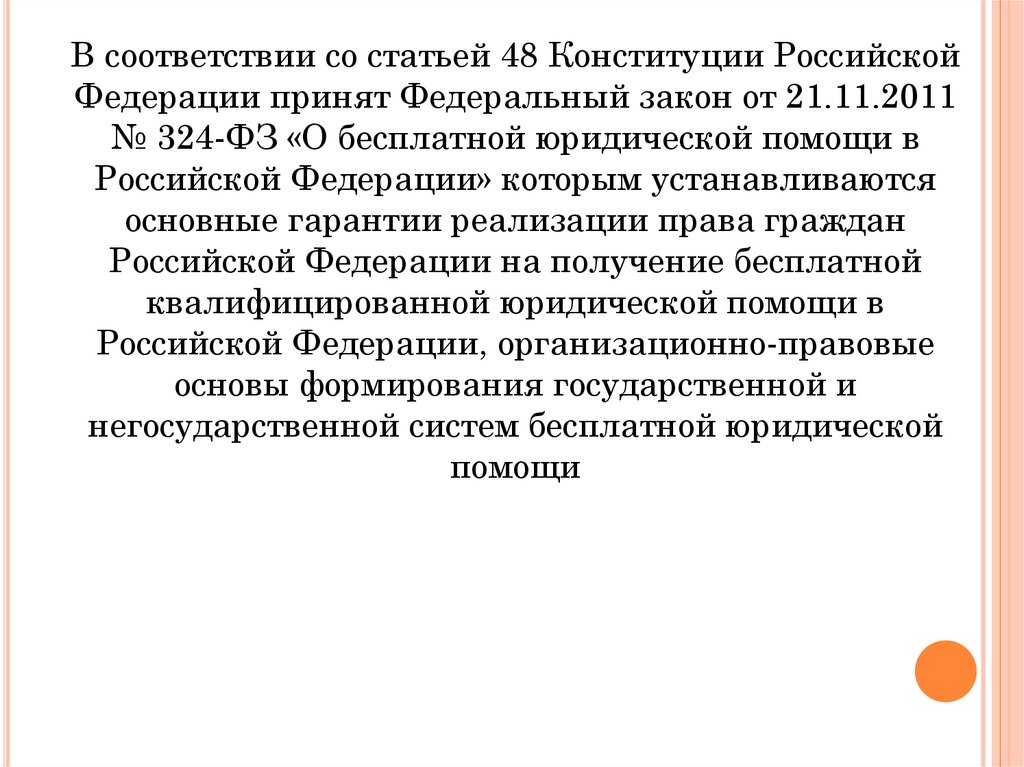 В соответствии со статьей 48 Конституции Российской Федерации принят Федеральный закон от 21.11.2011 № 324-ФЗ «О бесплатной юридической помощи в Российской Федерации» которым устанавливаются основные гарантии реализации права граждан Российской Федерации на получение бесплатной квалифицированной юридической помощи в Российской Федерации, организационно-правовые основы формирования государственной и негосударственной систем бесплатной юридической помощи